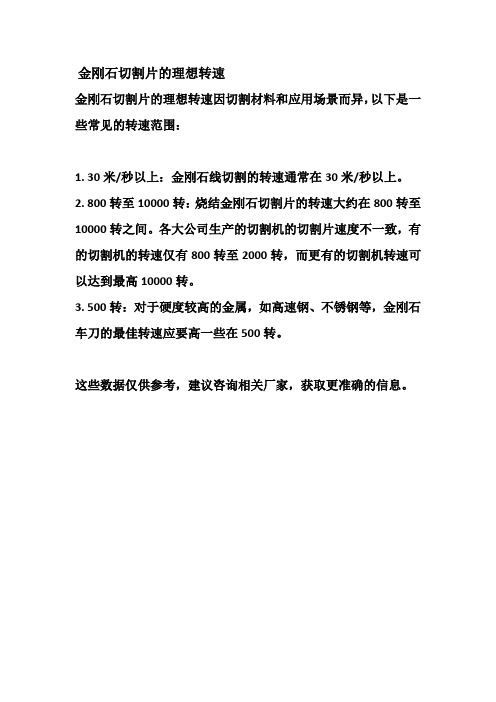 金刚石切割片的理想转速

金刚石切割片的理想转速因切割材料和应用场景而异，以下是一些常见的转速范围：

1. 30 米/秒以上：金刚石线切割的转速通常在 30 米/秒以上。
2. 800 转至 10000 转：烧结金刚石切割片的转速大约在 800 转至 10000 转之间。各大公司生产的切割机的切割片速度不一致，有的切割机的转速仅有 800 转至 2000 转，而更有的切割机转速可以达到最高 10000 转。
3. 500 转：对于硬度较高的金属，如高速钢、不锈钢等，金刚石车刀的最佳转速应要高一些在 500 转。

这些数据仅供参考，建议咨询相关厂家，获取更准确的信息。